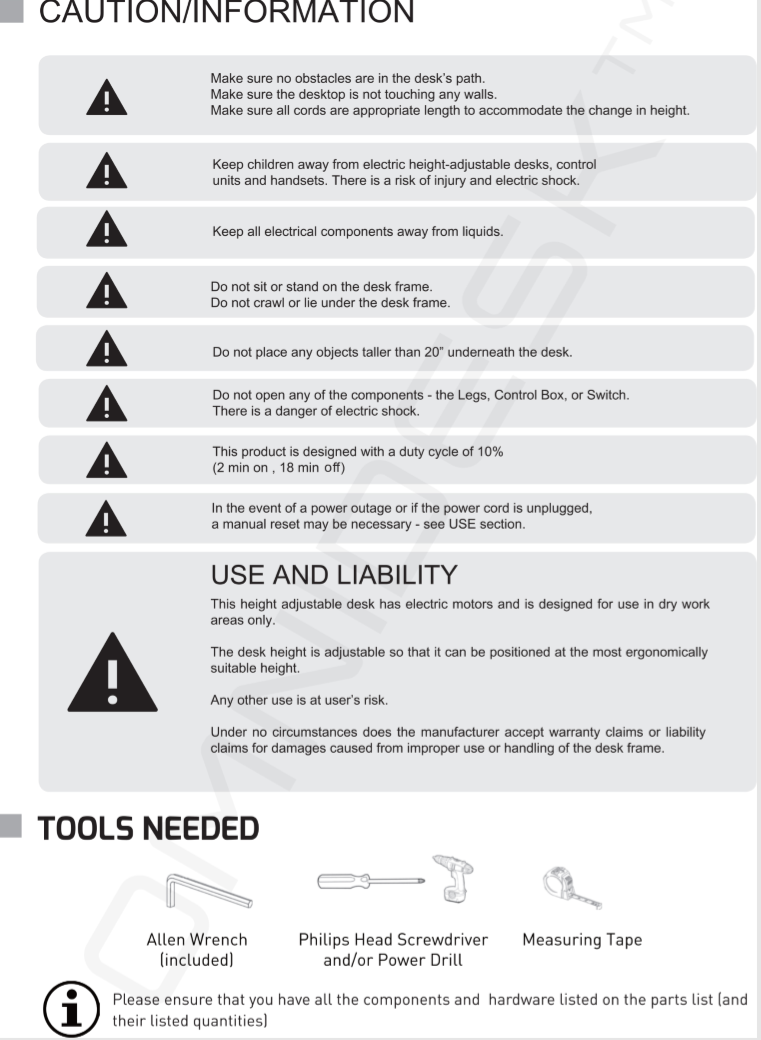 CAUTION/INFORMATION

Make sure no obstacles are in the desk's path.
Make sure the desktop is not touching any walls.
Make sure all cords are appropriate length to accommodate the change in height.

Keep children away from electric height-adjustable desks, control units and handsets. There is a risk of injury and electric shock.

Keep all electrical components away from liquids.

Do not sit or stand on the desk frame.
Do not crawl or lie under the desk frame.

Do not place any objects taller than 20" underneath the desk.

Do not open any of the components - the Legs, Control Box, or Switch.
There is a danger of electric shock.

This product is designed with a duty cycle of 10%
(2 min on , 18 min off)

In the event of a power outage or if the power cord is unplugged, a manual reset may be necessary - see USE section.

USE AND LIABILITY

This height adjustable desk has electric motors and is designed for use in dry work areas only.

The desk height is adjustable so that it can be positioned at the most ergonomically suitable height.

Any other use is at user's risk.

Under no circumstances does the manufacturer accept warranty claims or liability claims for damages caused from improper use or handling of the desk frame.

TOOLS NEEDED

Allen Wrench (included)

Philips Head Screwdriver and/or Power Drill

Measuring Tape

Please ensure that you have all the components and hardware listed on the parts list (and their listed quantities)